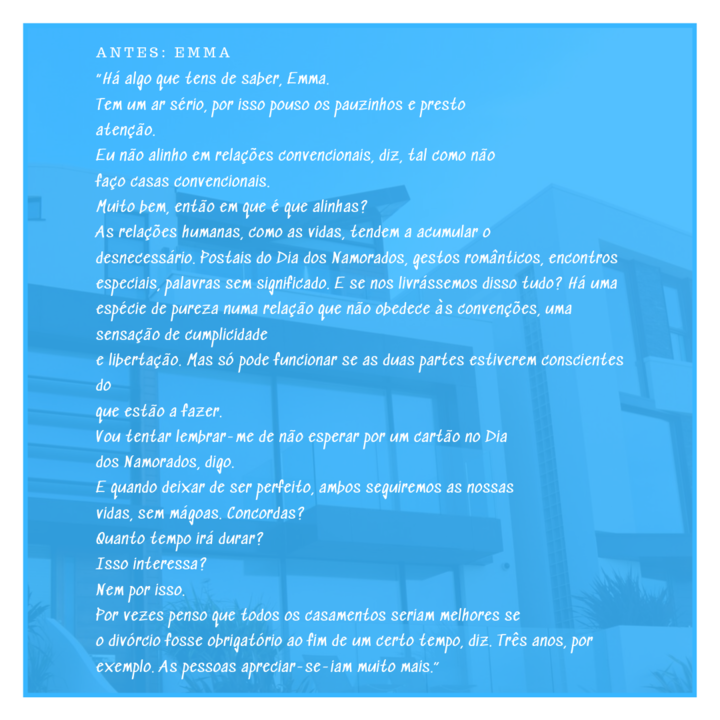 ANTES: EMMA

"Há algo que tens de saber, Emma.

Tem um ar sério, por isso pouso os pauzinhos e presto atenção.

Eu não alinho em relações convencionais, diz, tal como não faço casas convencionais.

Muito bem, então em que é que alinhas?

As relações humanas, como as vidas, tendem a acumular o desnecessário. Postais do Dia dos Namorados, gestos românticos, encontros especiais, palavras sem significado. E se nos livrássemos disso tudo? Há uma espécie de pureza numa relação que não obedece às convenções, uma sensação de cumplicidade

e libertação. Mas só pode funcionar se as duas partes estiverem conscientes do

que estão a fazer.

Vou tentar lembrar-me de não esperar por um cartão no Dia dos Namorados, digo.

E quando deixar de ser perfeito, ambos seguiremos as nossas vidas, sem mágoas. Concordas?

Quanto tempo irá durar?

Isso interessa?

Nem por isso.

Por vezes penso que todos os casamentos seriam melhores se o divórcio fosse obrigatório ao fim de um certo tempo, diz. Três anos, por exemplo. As pessoas apreciar-se-iam muito mais."